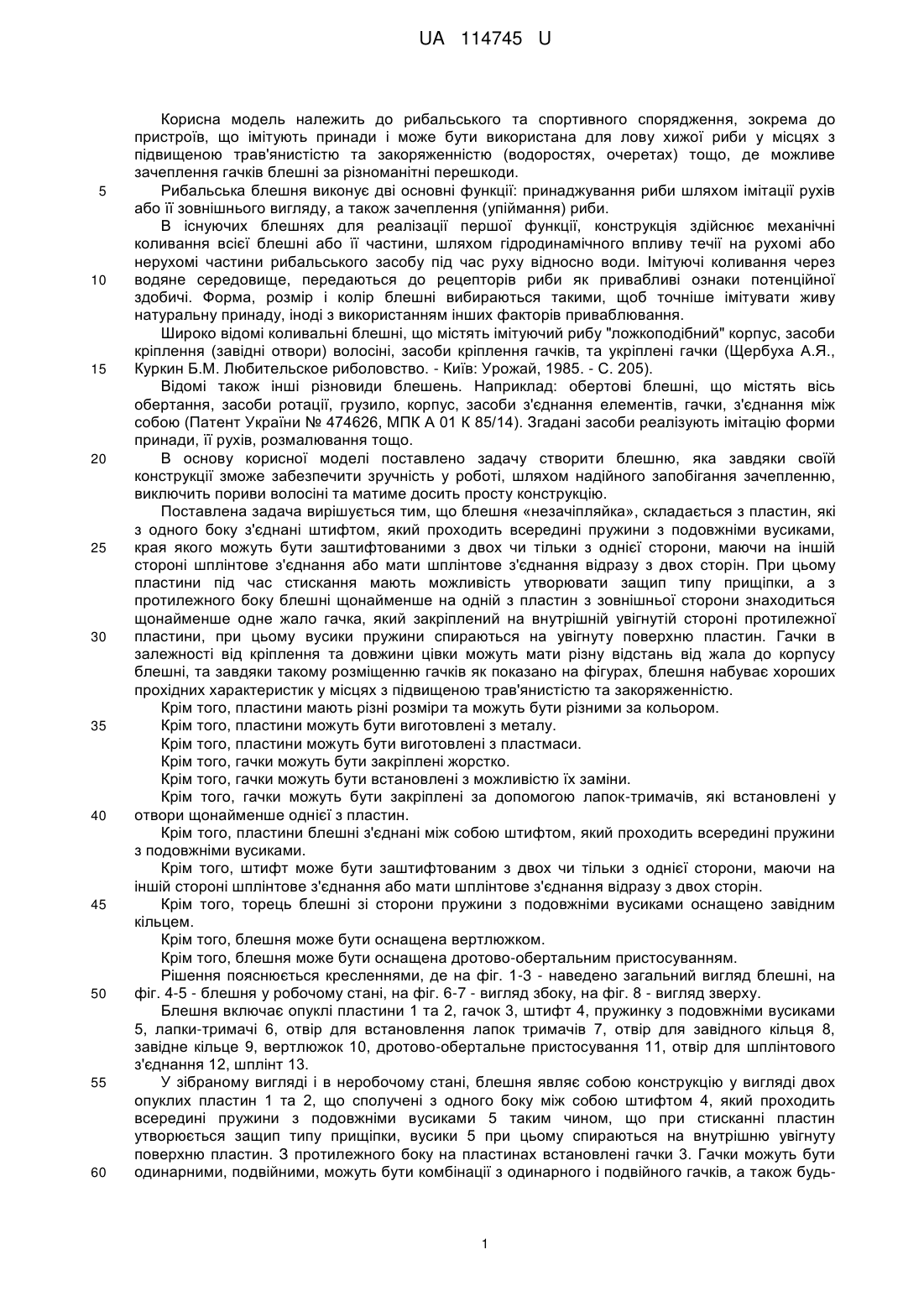 UA 114745 U

Корисна модель належить до рибальського та спортивного спорядження, зокрема до пристроїв, що імітують принади і може бути використана для лову хижої риби у місцях з підвищеною трав'янистістю та закоряженністю (водоростях, очеретах) тощо, де можливе зачеплення гачків блешні за різноманітні перешкоди.

5 Рибальська блешня виконує дві основні функції: принаджування риби шляхом імітації рухів або її зовнішнього вигляду, а також зачеплення (упіймання) риби.

В існуючих блешнях для реалізації першої функції, конструкція здійснює механічні коливання всієї блешні або її частини, шляхом гідродинамічного впливу течії на рухомі або нерухомі частини рибальського засобу під час руху відносно води. Імітуючі коливання через

10 водяне середовище, передаються до рецепторів риби як привабливі ознаки потенційної здобичі. Форма, розмір і колір блешні вибираються такими, щоб точніше імітувати живу натуральну принаду, іноді з використанням інших факторів приваблювання.

Широко відомі коливальні блешні, що містять імітуючий рибу "ложкоподібний" корпус, засоби кріплення (завідні отвори) волосіні, засоби кріплення гачків, та укріплені гачки (Щербуха А.Я.,

15 Куркин Б.М. Любительское риболовство. - Київ: Урожай, 1985. - С. 205).

Відомі також інші різновиди блешень. Наприклад: обертові блешні, що містять вісь обертання, засоби ротації, грузило, корпус, засоби з'єднання елементів, гачки, з'єднання між собою (Патент України № 474626, МПК А 01 К 85/14). Згадані засоби реалізують імітацію форми принади, її рухів, розмалювання тощо.

20 В основу корисної моделі поставлено задачу створити блешню, яка завдяки своїй конструкції зможе забезпечити зручність у роботі, шляхом надійного запобігання зачепленню, виключить пориви волосіні та матиме досить просту конструкцію.

Поставлена задача вирішується тим, що блешня «незачіпляйка», складається з пластин, які з одного боку з'єднані штифтом, який проходить всередині пружини з подовжніми вусиками,

25 края якого можуть бути заштифтованими з двох чи тільки з однієї сторони, маючи на іншій стороні шплінтове з'єднання або мати шплінтове з'єднання відразу з двох сторін. При цьому пластини під час стискання мають можливість утворювати защип типу прищіпки, а з протилежного боку блешні щонайменше на одній з пластин з зовнішньої сторони знаходиться щонайменше одне жало гачка, який закріплений на внутрішній увігнутій стороні протилежної

30 пластини, при цьому вусики пружини спираються на увігнуту поверхню пластин. Гачки в залежності від кріплення та довжини цівки можуть мати різну відстань від жала до корпусу блешні, та завдяки такому розміщенню гачків як показано на фігурах, блешня набуває хороших прохідних характеристик у місцях з підвищеною трав'янистістю та закоряженністю.

Крім того, пластини мають різні розміри та можуть бути різними за кольором.

35 Крім того, пластини можуть бути виготовлені з металу.

Крім того, пластини можуть бути виготовлені з пластмаси.

Крім того, гачки можуть бути закріплені жорстко.

Крім того, гачки можуть бути встановлені з можливістю їх заміни.

Крім того, гачки можуть бути закріплені за допомогою лапок-тримачів, які встановлені у

40 отвори щонайменше однієї з пластин.

Крім того, пластини блешні з'єднані між собою штифтом, який проходить всередині пружини з подовжніми вусиками.

Крім того, штифт може бути заштифтованим з двох чи тільки з однієї сторони, маючи на іншій стороні шплінтове з'єднання або мати шплінтове з'єднання відразу з двох сторін.

45 Крім того, торець блешні зі сторони пружини з подовжніми вусиками оснащено завідним кільцем.

Крім того, блешня може бути оснащена вертлюжком.

Крім того, блешня може бути оснащена дротово-обертальним пристосуванням.

Рішення пояснюється кресленнями, де на фіг. 1-3 - наведено загальний вигляд блешні, на

50 фіг. 4-5 - блешня у робочому стані, на фіг. 6-7 - вигляд збоку, на фіг. 8 - вигляд зверху.

Блешня включає опуклі пластини 1 та 2, гачок 3, штифт 4, пружинку з подовжніми вусиками 5, лапки-тримачі 6, отвір для встановлення лапок тримачів 7, отвір для завідного кільця 8, завідне кільце 9, вертлюжок 10, дротово-обертальне пристосування 11, отвір для шплінтового з'єднання 12, шплінт 13.

55 У зібраному вигляді і в неробочому стані, блешня являє собою конструкцію у вигляді двох опуклих пластин 1 та 2, що сполучені з одного боку між собою штифтом 4, який проходить всередині пружини з подовжніми вусиками 5 таким чином, що при стисканні пластин утворюється защип типу прищіпки, вусики 5 при цьому спираються на внутрішню увігнуту поверхню пластин. З протилежного боку на пластинах встановлені гачки 3. Гачки можуть бути

60 одинарними, подвійними, можуть бути комбінації з одинарного і подвійного гачків, а також будь-

1